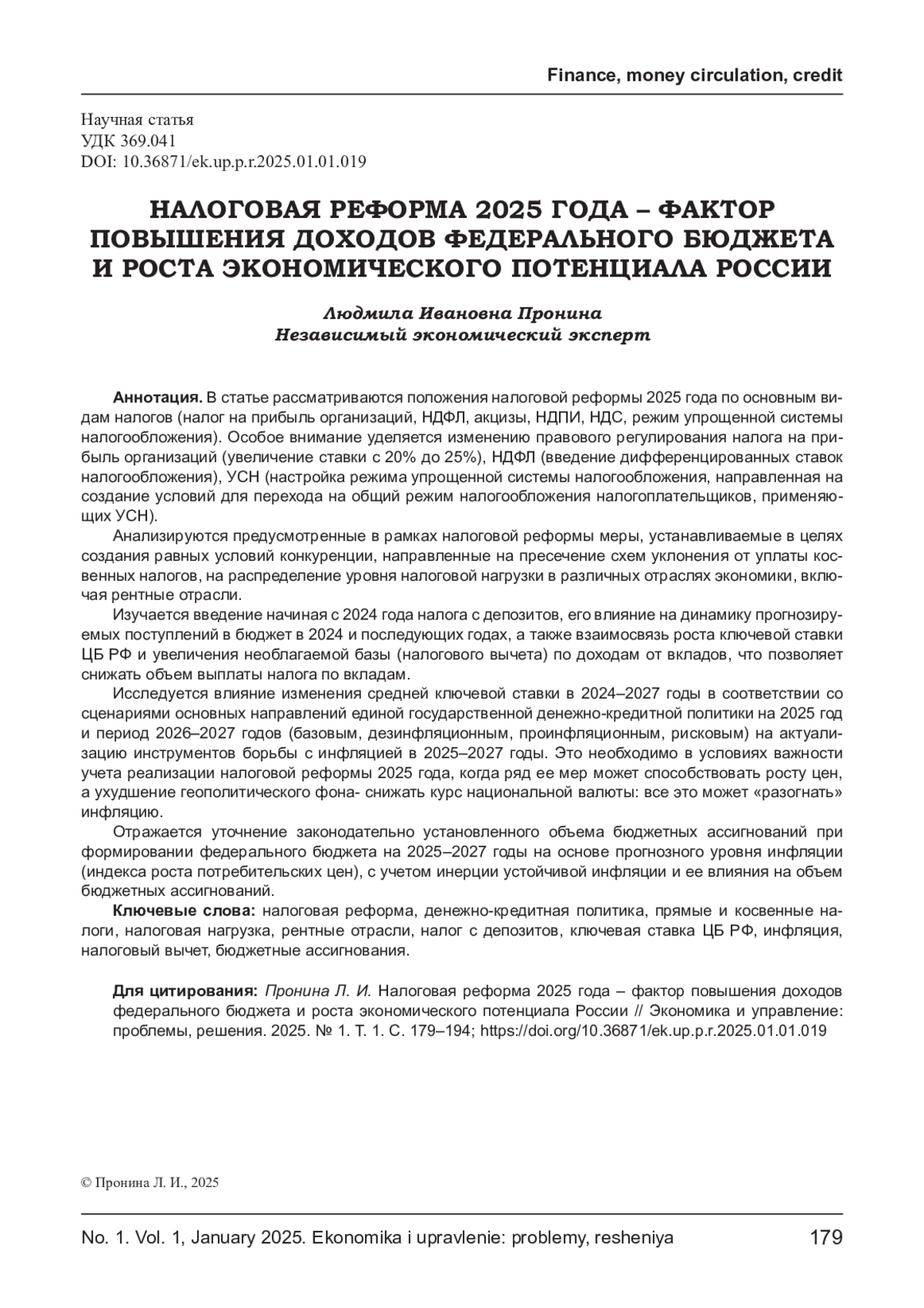 Finance, money circulation, credit

Научная статья
УДК 369.041
DOI: 10.36871/ek.up.p.r.2025.01.01.019

НАЛОГОВАЯ РЕФОРМА 2025 ГОДА – ФАКТОР ПОВЫШЕНИЯ ДОХОДОВ ФЕДЕРАЛЬНОГО БЮДЖЕТА И РОСТА ЭКОНОМИЧЕСКОГО ПОТЕНЦИАЛА РОССИИ

Людмила Ивановна Пронина
Независимый экономический эксперт

Аннотация. В статье рассматриваются положения налоговой реформы 2025 года по основным видам налогов (налог на прибыль организаций, НДФЛ, акцизы, НДПИ, НДС, режим упрощенной системы налогообложения). Особое внимание уделяется изменению правового регулирования налога на прибыль организаций (увеличение ставки с 20% до 25%), НДФЛ (введение дифференцированных ставок налогообложения), УСН (настройка режима упрощенной системы налогообложения, направленная на создание условий для перехода на общий режим налогообложения налогоплательщиков, применяющих УСН).

Анализируются предусмотренные в рамках налоговой реформы меры, устанавливаемые в целях создания равных условий конкуренции, направленные на пресечение схем уклонения от уплаты косвенных налогов, на распределение уровня налоговой нагрузки в различных отраслях экономики, включая рентные отрасли.

Изучается введение начиная с 2024 года налога с депозитов, его влияние на динамику прогнозируемых поступлений в бюджет в 2024 и последующих годах, а также взаимосвязь роста ключевой ставки ЦБ РФ и увеличения необлагаемой базы (налогового вычета) по доходам от вкладов, что позволяет снижать объем выплаты налога по вкладам.

Исследуется влияние изменения средней ключевой ставки в 2024–2027 годы в соответствии со сценариями основных направлений единой государственной денежно-кредитной политики на 2025 год и период 2026–2027 годов (базовым, дезинфляционным, проинфляционным, рисковым) на актуализацию инструментов борьбы с инфляцией в 2025–2027 годы. Это необходимо в условиях важности учета реализации налоговой реформы 2025 года, когда ряд ее мер может способствовать росту цен, а ухудшение геополитического фона- снижать курс национальной валюты: все это может «разогнать» инфляцию.

Отражается уточнение законодательно установленного объема бюджетных ассигнований при формировании федерального бюджета на 2025–2027 годы на основе прогнозного уровня инфляции (индекса роста потребительских цен), с учетом инерции устойчивой инфляции и ее влияния на объем бюджетных ассигнований.

Ключевые слова: налоговая реформа, денежно-кредитная политика, прямые и косвенные налоги, налоговая нагрузка, рентные отрасли, налог с депозитов, ключевая ставка ЦБ РФ, инфляция, налоговый вычет, бюджетные ассигнования.

Для цитирования: Пронина Л. И. Налоговая реформа 2025 года – фактор повышения доходов федерального бюджета и роста экономического потенциала России // Экономика и управление: проблемы, решения. 2025. № 1. Т. 1. С. 179–194; https://doi.org/10.36871/ek.up.p.r.2025.01.01.019

© Пронина Л. И., 2025

No. 1. Vol. 1, January 2025. Ekonomika i upravlenie: problemy, resheniya 179